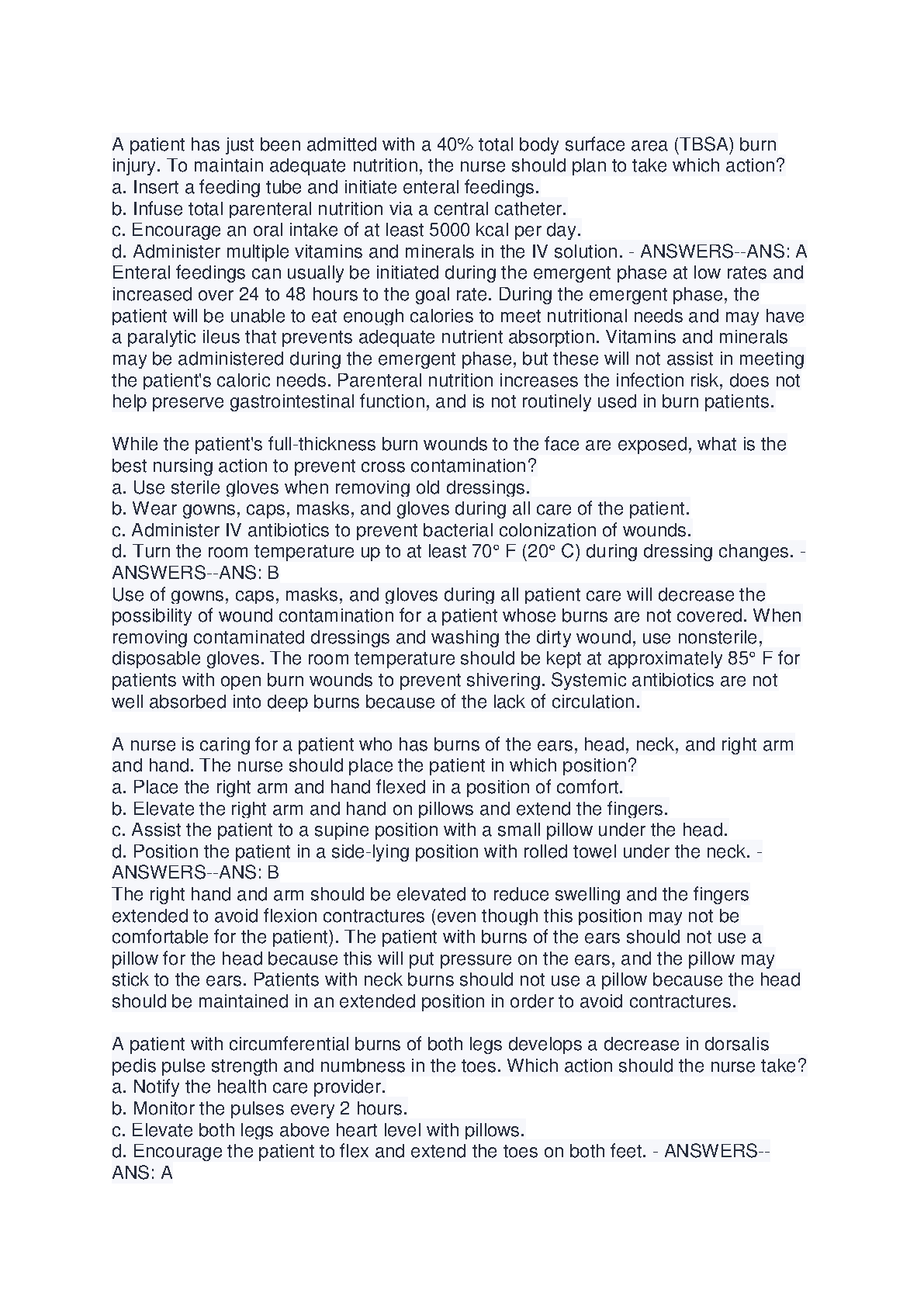 A patient has just been admitted with a 40% total body surface area (TBSA) burn injury. To maintain adequate nutrition, the nurse should plan to take which action?
a. Insert a feeding tube and initiate enteral feedings.
b. Infuse total parenteral nutrition via a central catheter.
c. Encourage an oral intake of at least 5000 kcal per day.
d. Administer multiple vitamins and minerals in the IV solution. - ANSWERS--ANS: A
Enteral feedings can usually be initiated during the emergent phase at low rates and increased over 24 to 48 hours to the goal rate. During the emergent phase, the patient will be unable to eat enough calories to meet nutritional needs and may have a paralytic ileus that prevents adequate nutrient absorption. Vitamins and minerals may be administered during the emergent phase, but these will not assist in meeting the patient's caloric needs. Parenteral nutrition increases the infection risk, does not help preserve gastrointestinal function, and is not routinely used in burn patients.

While the patient's full-thickness burn wounds to the face are exposed, what is the best nursing action to prevent cross contamination?
a. Use sterile gloves when removing old dressings.
b. Wear gowns, caps, masks, and gloves during all care of the patient.
c. Administer IV antibiotics to prevent bacterial colonization of wounds.
d. Turn the room temperature up to at least 70° F (20° C) during dressing changes. - ANSWERS--ANS: B
Use of gowns, caps, masks, and gloves during all patient care will decrease the possibility of wound contamination for a patient whose burns are not covered. When removing contaminated dressings and washing the dirty wound, use nonsterile, disposable gloves. The room temperature should be kept at approximately 85° F for patients with open burn wounds to prevent shivering. Systemic antibiotics are not well absorbed into deep burns because of the lack of circulation.

A nurse is caring for a patient who has burns of the ears, head, neck, and right arm and hand. The nurse should place the patient in which position?
a. Place the right arm and hand flexed in a position of comfort.
b. Elevate the right arm and hand on pillows and extend the fingers.
c. Assist the patient to a supine position with a small pillow under the head.
d. Position the patient in a side-lying position with rolled towel under the neck. - ANSWERS--ANS: B
The right hand and arm should be elevated to reduce swelling and the fingers extended to avoid flexion contractures (even though this position may not be comfortable for the patient). The patient with burns of the ears should not use a pillow for the head because this will put pressure on the ears, and the pillow may stick to the ears. Patients with neck burns should not use a pillow because the head should be maintained in an extended position in order to avoid contractures.

A patient with circumferential burns of both legs develops a decrease in dorsalis pedis pulse strength and numbness in the toes. Which action should the nurse take?
a. Notify the health care provider.
b. Monitor the pulses every 2 hours.
c. Elevate both legs above heart level with pillows.
d. Encourage the patient to flex and extend the toes on both feet. - ANSWERS--ANS: A